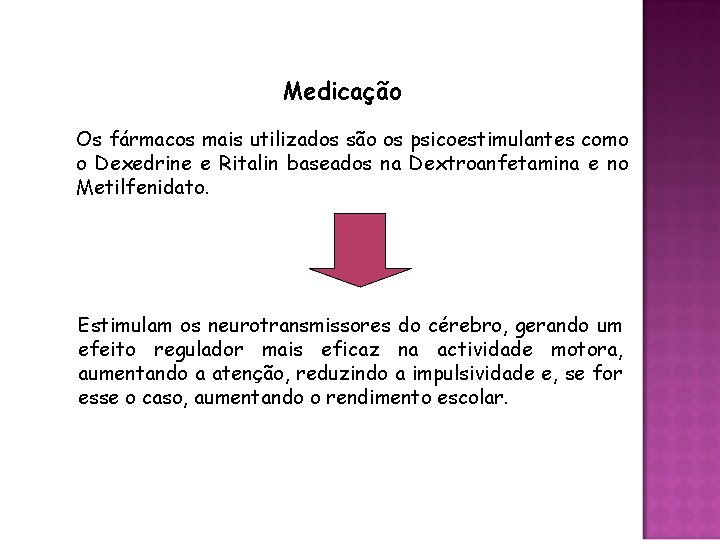 Medicação

Os fármacos mais utilizados são os psicoestimulantes como o Dexedrine e Ritalin baseados na Dextroanfetamina e no Metilfenidato.

Estimulam os neurotransmissores do cérebro, gerando um efeito regulador mais eficaz na actividade motora, aumentando a atenção, reduzindo a impulsividade e, se for esse o caso, aumentando o rendimento escolar.